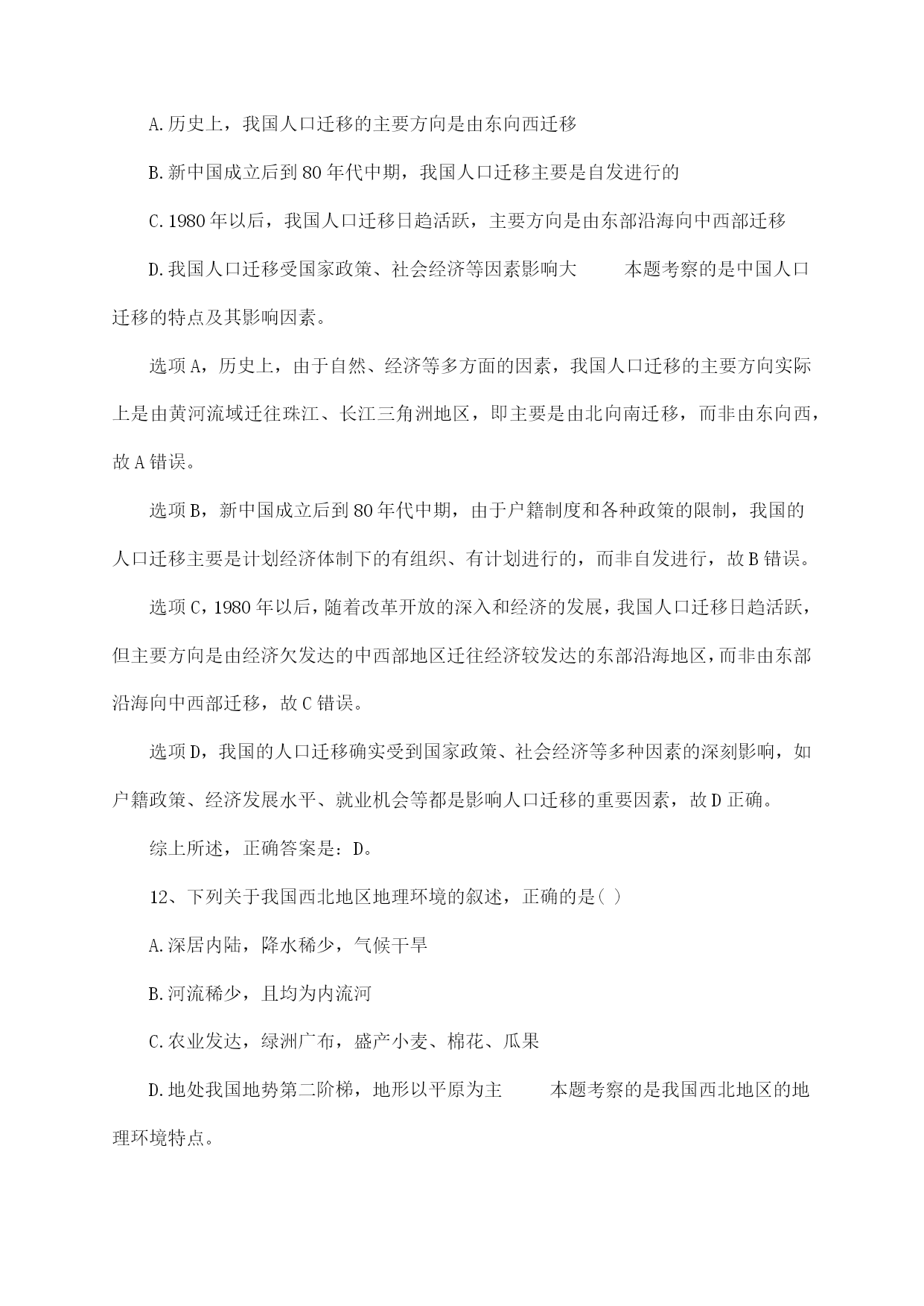 A.历史上，我国人口迁移的主要方向是由东向西迁移

B.新中国成立后到80年代中期，我国人口迁移主要是自发进行的

C.1980年以后，我国人口迁移日趋活跃，主要方向是由东部沿海向中西部迁移

D.我国人口迁移受国家政策、社会经济等因素影响大　　本题考察的是中国人口迁移的特点及其影响因素。

选项A，历史上，由于自然、经济等多方面的因素，我国人口迁移的主要方向实际上是由黄河流域迁往珠江、长江三角洲地区，即主要是由北向南迁移，而非由东向西，故A错误。

选项B，新中国成立后到80年代中期，由于户籍制度和各种政策的限制，我国的人口迁移主要是计划经济体制下的有组织、有计划进行的，而非自发进行，故B错误。

选项C，1980年以后，随着改革开放的深入和经济的发展，我国人口迁移日趋活跃，但主要方向是由经济欠发达的中西部地区迁往经济较发达的东部沿海地区，而非由东部沿海向中西部迁移，故C错误。

选项D，我国的人口迁移确实受到国家政策、社会经济等多种因素的深刻影响，如户籍政策、经济发展水平、就业机会等都是影响人口迁移的重要因素，故D正确。

综上所述，正确答案是：D。

12、下列关于我国西北地区地理环境的叙述，正确的是( )

A.深居内陆，降水稀少，气候干旱

B.河流稀少，且均为内流河

C.农业发达，绿洲广布，盛产小麦、棉花、瓜果

D.地处我国地势第二阶梯，地形以平原为主　　本题考察的是我国西北地区的地理环境特点。